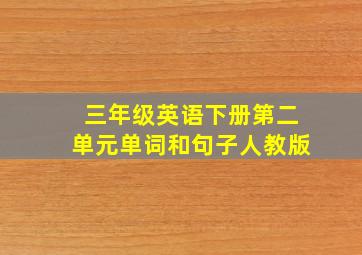 三年级英语下册第二单元单词和句子人教版